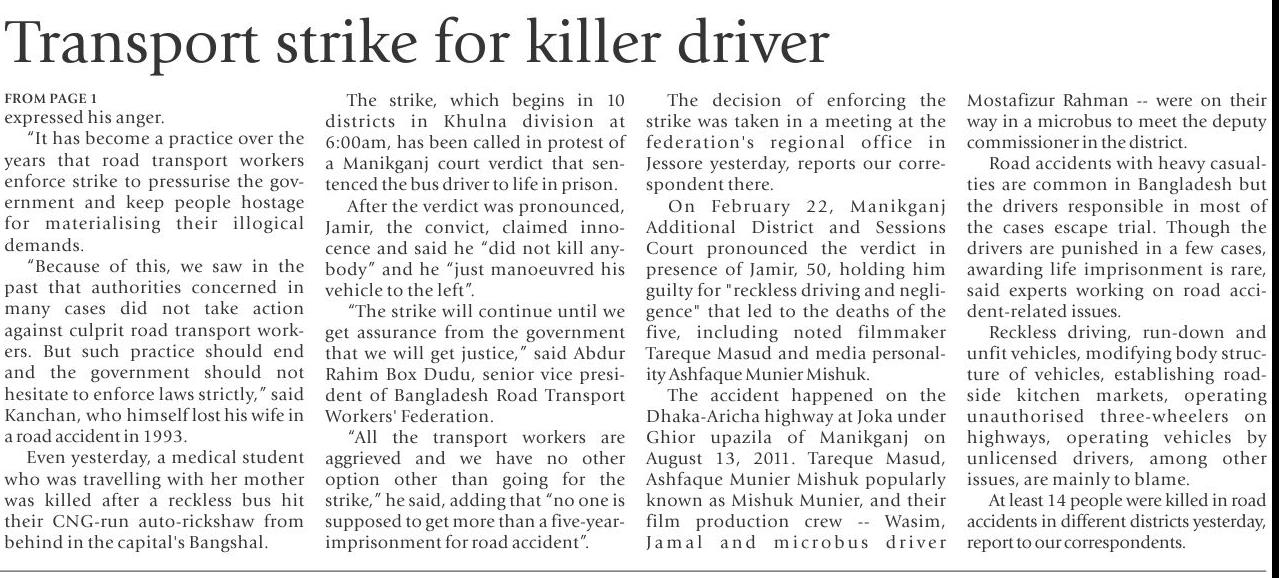 Transport strike for killer driver

FROM PAGE 1
expressed his anger.

"It has become a practice over the years that road transport workers enforce strike to pressurise the government and keep people hostage for materialising their illogical demands.

"Because of this, we saw in the past that authorities concerned in many cases did not take action against culprit road transport workers. But such practice should end and the government should not hesitate to enforce laws strictly," said Kanchan, who himself lost his wife in a road accident in 1993.

Even yesterday, a medical student who was travelling with her mother was killed after a reckless bus hit their CNG-run auto-rickshaw from behind in the capital's Bangshal.

The strike, which begins in 10 districts in Khulna division at 6:00am, has been called in protest of a Manikganj court verdict that sentenced the bus driver to life in prison.

After the verdict was pronounced, Jamir, the convict, claimed innocence and said he "did not kill anybody" and he "just manoeuvred his vehicle to the left".

"The strike will continue until we get assurance from the government that we will get justice," said Abdur Rahim Box Dudu, senior vice president of Bangladesh Road Transport Workers' Federation.

"All the transport workers are aggrieved and we have no other option other than going for the strike," he said, adding that "no one is supposed to get more than a five-year-imprisonment for road accident".

The decision of enforcing the strike was taken in a meeting at the federation's regional office in Jessore yesterday, reports our correspondent there.

On February 22, Manikganj Additional District and Sessions Court pronounced the verdict in presence of Jamir, 50, holding him guilty for "reckless driving and negligence" that led to the deaths of the five, including noted filmmaker Tareque Masud and media personality Ashfaque Munier Mishuk.

The accident happened on the Dhaka-Aricha highway at Joka under Ghior upazila of Manikganj on August 13, 2011. Tareque Masud, Ashfaque Munier Mishuk popularly known as Mishuk Munier, and their film production crew -- Wasim, Jamal and microbus driver Mostafizur Rahman -- were on their way in a microbus to meet the deputy commissioner in the district.

Road accidents with heavy casualties are common in Bangladesh but the drivers responsible in most of the cases escape trial. Though the drivers are punished in a few cases, awarding life imprisonment is rare, said experts working on road accident-related issues.

Reckless driving, run-down and unfit vehicles, modifying body structure of vehicles, establishing roadside kitchen markets, operating unauthorised three-wheelers on highways, operating vehicles by unlicensed drivers, among other issues, are mainly to blame.

At least 14 people were killed in road accidents in different districts yesterday, report to our correspondents.